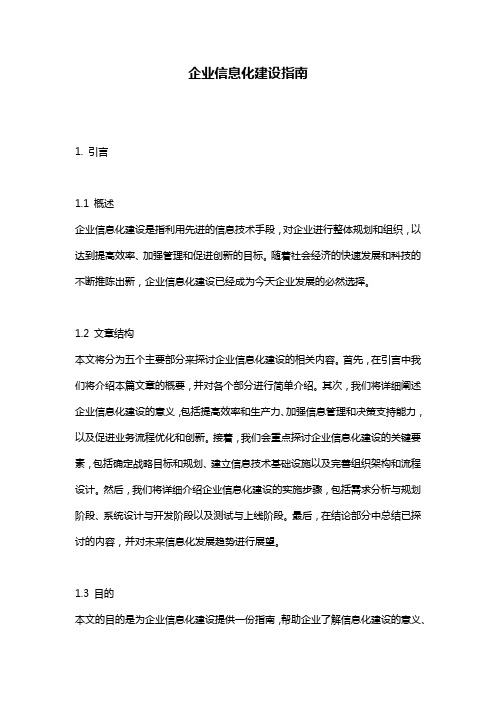 企业信息化建设指南

1. 引言

1.1 概述

企业信息化建设是指利用先进的信息技术手段，对企业进行整体规划和组织，以达到提高效率、加强管理和促进创新的目标。随着社会经济的快速发展和科技的不断推陈出新，企业信息化建设已经成为今天企业发展的必然选择。

1.2 文章结构

本文将分为五个主要部分来探讨企业信息化建设的相关内容。首先，在引言中我们将介绍本篇文章的概要，并对各个部分进行简单介绍。其次，我们将详细阐述企业信息化建设的意义，包括提高效率和生产力、加强信息管理和决策支持能力，以及促进业务流程优化和创新。接着，我们会重点探讨企业信息化建设的关键要素，包括确定战略目标和规划、建立信息技术基础设施以及完善组织架构和流程设计。然后，我们将详细介绍企业信息化建设的实施步骤，包括需求分析与规划阶段、系统设计与开发阶段以及测试与上线阶段。最后，在结论部分中总结已探讨的内容，并对未来信息化发展趋势进行展望。

1.3 目的

本文的目的是为企业信息化建设提供一份指南，帮助企业了解信息化建设的意义、